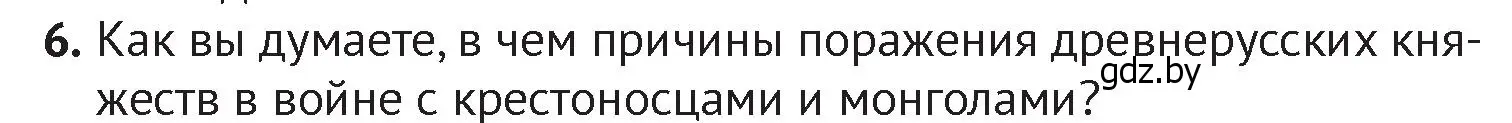 6. Как вы думаете, в чем причины поражения древнерусских княжеств в войне с крестоносцами и монголами?

gdz.by